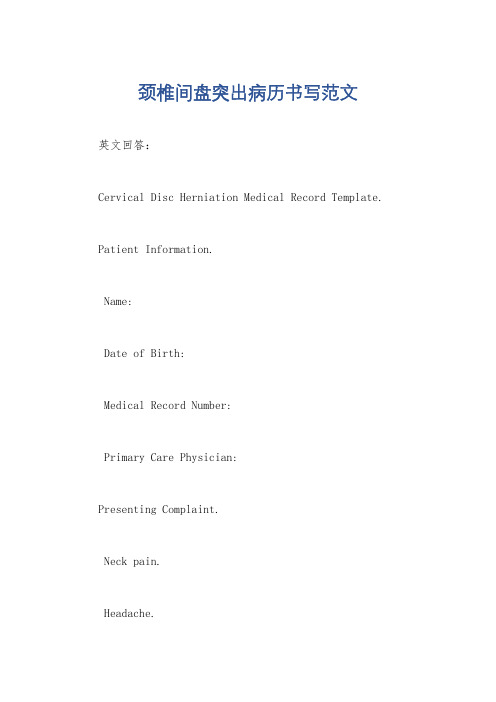 颈椎间盘突出病历书写范文

英文回答：

Cervical Disc Herniation Medical Record Template.

Patient Information.

Name:

Date of Birth:

Medical Record Number:

Primary Care Physician:

Presenting Complaint.

Neck pain.

Headache.